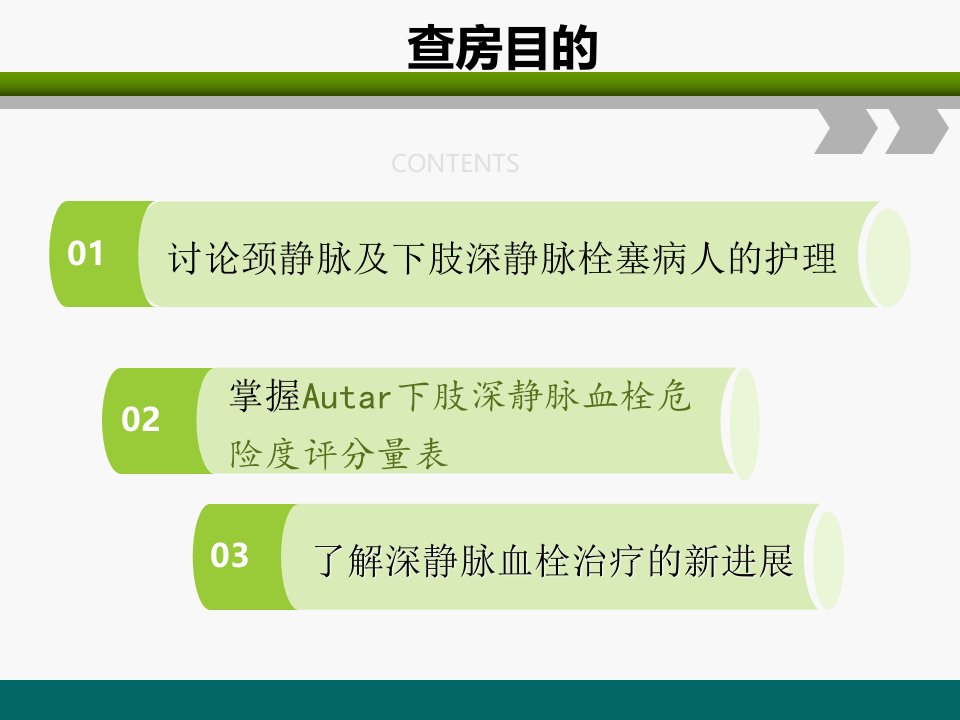 查房目的

CONTENTS

01

讨论颈静脉及下肢深静脉栓塞病人的护理

02

掌握Autar下肢深静脉血栓危险度评分量表

03

了解深静脉血栓治疗的新进展